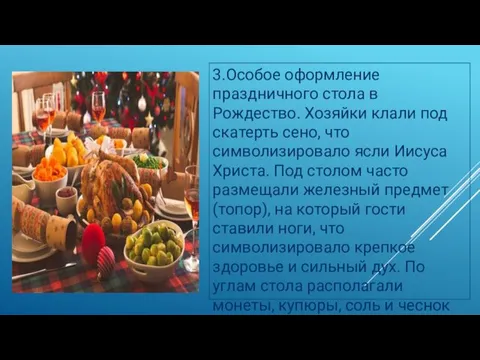 3.Особое оформление праздничного стола в Рождество. Хозяйки клали под скатерть сено, что символизировало ясли Иисуса Христа. Под столом часто размещали железный предмет (топор), на который гости ставили ноги, что символизировало крепкое здоровье и сильный дух. По углам стола располагали монеты, купюры, соль и чеснок